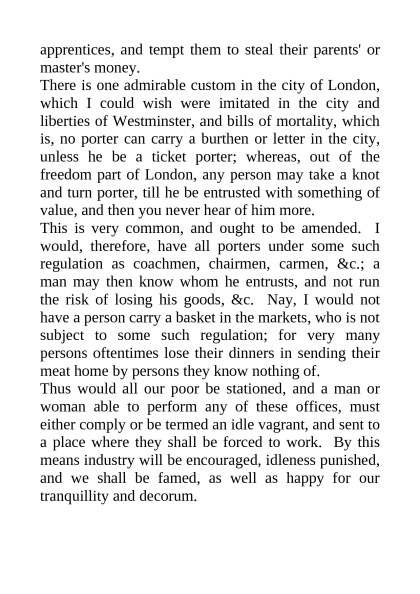 apprentices, and tempt them to steal their parents' or master's money.

There is one admirable custom in the city of London, which I could wish were imitated in the city and liberties of Westminster, and bills of mortality, which is, no porter can carry a burthen or letter in the city, unless he be a ticket porter; whereas, out of the freedom part of London, any person may take a knot and turn porter, till he be entrusted with something of value, and then you never hear of him more.

This is very common, and ought to be amended. I would, therefore, have all porters under some such regulation as coachmen, chairmen, carmen, &c.; a man may then know whom he entrusts, and not run the risk of losing his goods, &c. Nay, I would not have a person carry a basket in the markets, who is not subject to some such regulation; for very many persons oftentimes lose their dinners in sending their meat home by persons they know nothing of.

Thus would all our poor be stationed, and a man or woman able to perform any of these offices, must either comply or be termed an idle vagrant, and sent to a place where they shall be forced to work. By this means industry will be encouraged, idleness punished, and we shall be famed, as well as happy for our tranquillity and decorum.